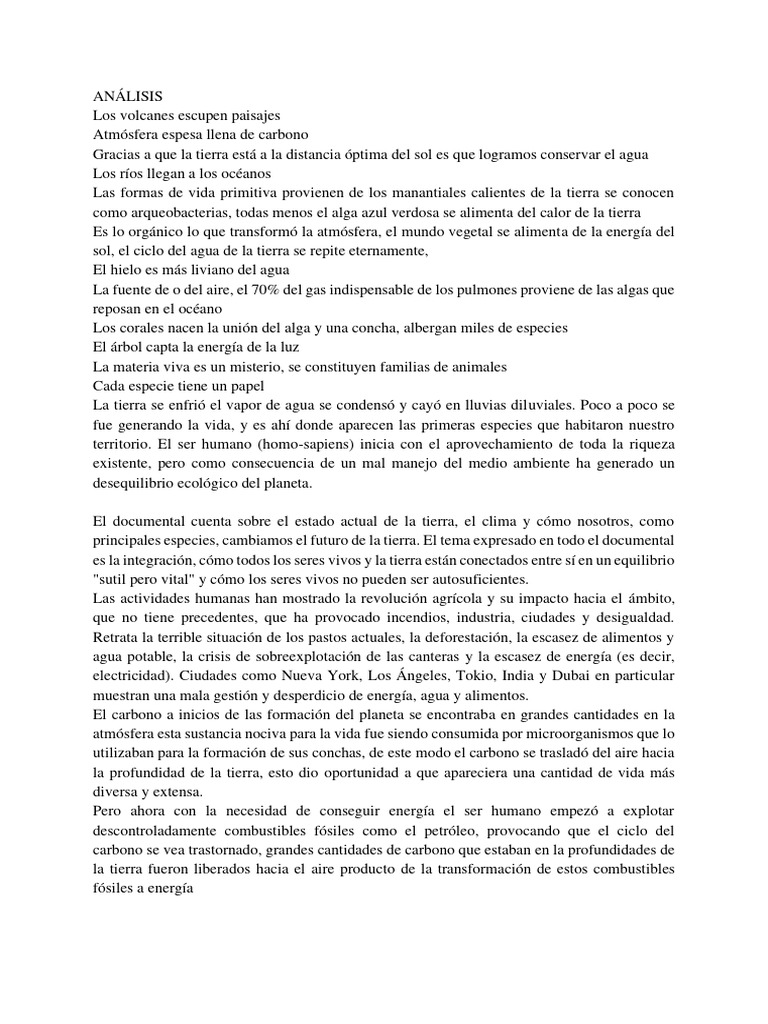 ANÁLISIS
Los volcanes escupen paisajes
Atmósfera espesa llena de carbono
Gracias a que la tierra está a la distancia óptima del sol es que logramos conservar el agua
Los ríos llegan a los océanos
Las formas de vida primitiva provienen de los manantiales calientes de la tierra se conocen como arqueobacterias, todas menos el alga azul verdosa se alimenta del calor de la tierra
Es lo orgánico lo que transformó la atmósfera, el mundo vegetal se alimenta de la energía del sol, el ciclo del agua de la tierra se repite eternamente,
El hielo es más liviano del agua
La fuente de o del aire, el 70% del gas indispensable de los pulmones proviene de las algas que reposan en el océano
Los corales nacen la unión del alga y una concha, albergan miles de especies
El árbol capta la energía de la luz
La materia viva es un misterio, se constituyen familias de animales
Cada especie tiene un papel
La tierra se enfrió el vapor de agua se condensó y cayó en lluvias diluviales. Poco a poco se fue generando la vida, y es ahí donde aparecen las primeras especies que habitaron nuestro territorio. El ser humano (homo-sapiens) inicia con el aprovechamiento de toda la riqueza existente, pero como consecuencia de un mal manejo del medio ambiente ha generado un desequilibrio ecológico del planeta.

El documental cuenta sobre el estado actual de la tierra, el clima y cómo nosotros, como principales especies, cambiamos el futuro de la tierra. El tema expresado en todo el documental es la integración, cómo todos los seres vivos y la tierra están conectados entre sí en un equilibrio "sutil pero vital" y cómo los seres vivos no pueden ser autosuficientes.
Las actividades humanas han mostrado la revolución agrícola y su impacto hacia el ámbito, que no tiene precedentes, que ha provocado incendios, industria, ciudades y desigualdad. Retrata la terrible situación de los pastos actuales, la deforestación, la escasez de alimentos y agua potable, la crisis de sobreexplotación de las canteras y la escasez de energía (es decir, electricidad). Ciudades como Nueva York, Los Ángeles, Tokio, India y Dubai en particular muestran una mala gestión y desperdicio de energía, agua y alimentos.
El carbono a inicios de las formación del planeta se encontraba en grandes cantidades en la atmósfera esta sustancia nociva para la vida fue siendo consumida por microorganismos que lo utilizaban para la formación de sus conchas, de este modo el carbono se trasladó del aire hacia la profundidad de la tierra, esto dio oportunidad a que apareciera una cantidad de vida más diversa y extensa.
Pero ahora con la necesidad de conseguir energía el ser humano empezó a explotar descontroladamente combustibles fósiles como el petróleo, provocando que el ciclo del carbono se vea trastornado, grandes cantidades de carbono que estaban en la profundidades de la tierra fueron liberados hacia el aire producto de la transformación de estos combustibles fósiles a energía